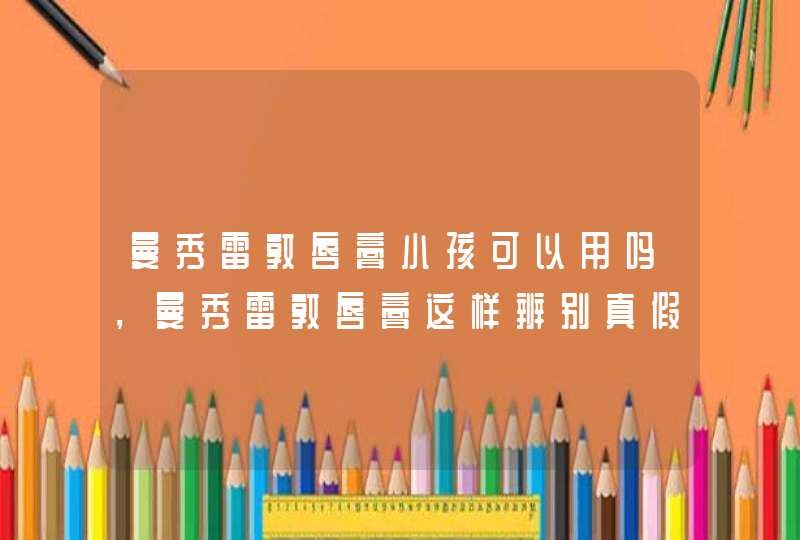 曼秀雷敦唇膏小孩可以用吗，曼秀雷敦唇膏这样辨别真假